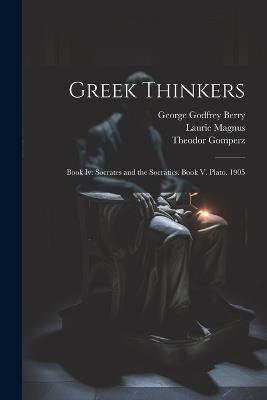 Greek Thinkers

George Godfrey Berry
Laurie Magnus
Theodor Gomperz

Book Iv. Socrates and the Socratics. Book V. Plato. 1905